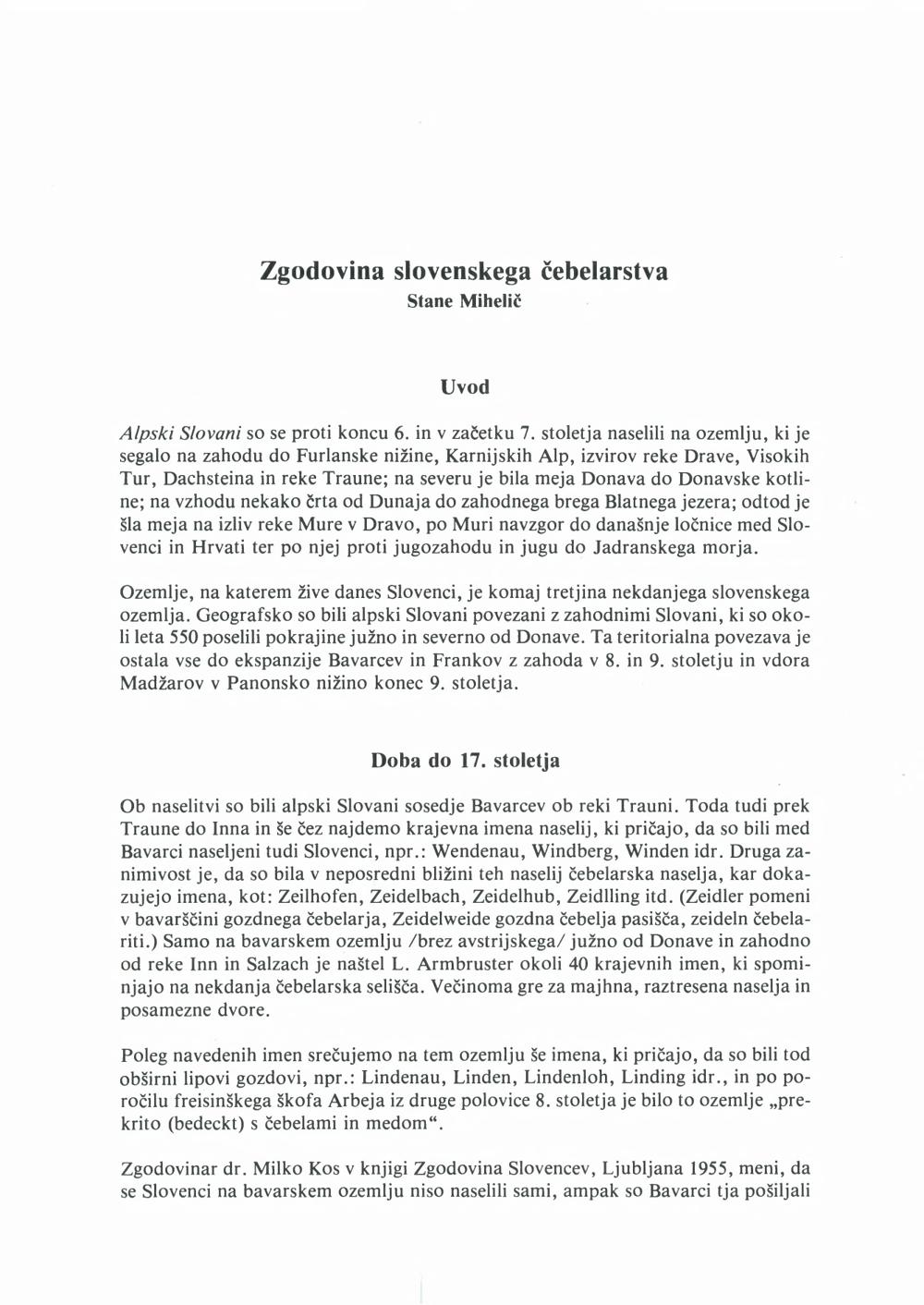 Zgodovina slovenskega čebelarstva
Stane Mihelič

Uvod

Alpski Slovani so se proti koncu 6. in v začetku 7. stoletja naselili na ozemlju, ki je segalo na zahodu do Furlanske nižine, Karnijskih Alp, izvirov reke Drave, Visokih Tur, Dachsteina in reke Traune; na severu je bila meja Donava do Donavske kotline; na vzhodu nekako črta od Dunaja do zahodnega brega Blatnega jezera; odtod je šla meja na izliv reke Mure v Dravo, po Muri navzgor do današnje ločnice med Slovenci in Hrvati ter po njej proti jugozahodu in jugu do Jadranskega morja.

Ozemlje, na katerem žive danes Slovenci, je komaj tretjina nekdanjega slovenskega ozemlja. Geografsko so bili alpski Slovani povezani z zahodnimi Slovani, ki so okoli leta 550 poselili pokrajine južno in severno od Donave. Ta teritorialna povezava je ostala vse do ekspanzije Bavarcev in Frankov z zahoda v 8. in 9. stoletju in vdora Madžarov v Panonsko nižino konec 9. stoletja.

Doba do 17. stoletja

Ob naselitvi so bili alpski Slovani sosedje Bavarcev ob reki Trauni. Toda tudi prek Traune do Inna in še čez najdemo krajevna imena naselij, ki pričajo, da so bili med Bavarci naseljeni tudi Slovenci, npr.: Wendenau, Windberg, Winden idr. Druga zanimivost je, da so bila v neposredni bližini teh naselij čebelarska naselja, kar dokazujejo imena, kot: Zeilhofen, Zeidelbach, Zeidelhub, Zeidlling itd. (Zeidler pomeni v bavarščini gozdnega čebelarja, Zeidelweide gozdna čebelja pasišča, zeideln čebelariti.) Samo na bavarskem ozemlju /brez avstrijskega/ južno od Donave in zahodno od reke Inn in Salzach je naštel L. Armbruster okoli 40 krajevnih imen, ki spominjajo na nekdanja čebelarska selišča. Večinoma gre za majhna, raztresena naselja in posamezne dvore.

Poleg navedenih imen srečujemo na tem ozemlju še imena, ki pričajo, da so bili tod obširni lipovi gozdovi, npr.: Lindenau, Linden, Lindenloh, Linding idr., in po poročilu freisinškega škofa Arbeja iz druge polovice 8. stoletja je bilo to ozemlje „prekrito (bedeckt) s čebelami in medom“.

Zgodovinar dr. Milko Kos v knjigi Zgodovina Slovencev, Ljubljana 1955, meni, da se Slovenci na bavarskem ozemlju niso naselili sami, ampak so Bavarci tja pošiljali